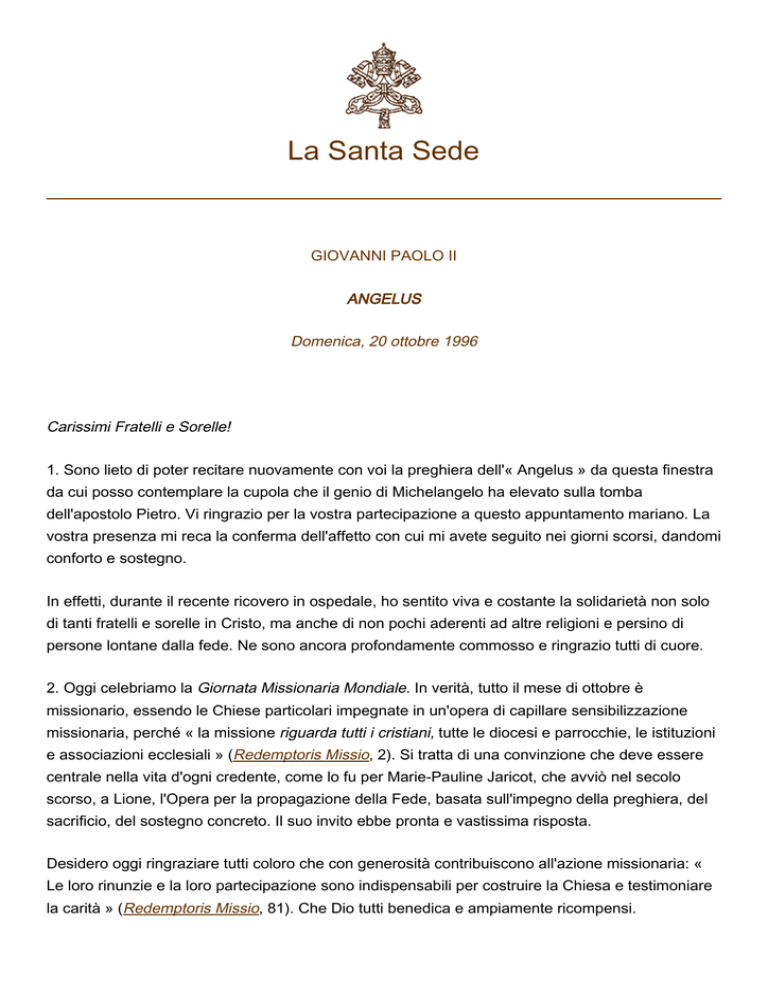 La Santa Sede

GIOVANNI PAOLO II

ANGELUS

Domenica, 20 ottobre 1996

Carissimi Fratelli e Sorelle!

1. Sono lieto di poter recitare nuovamente con voi la preghiera dell'« Angelus » da questa finestra da cui posso contemplare la cupola che il genio di Michelangelo ha elevato sulla tomba dell'apostolo Pietro. Vi ringrazio per la vostra partecipazione a questo appuntamento mariano. La vostra presenza mi reca la conferma dell'affetto con cui mi avete seguito nei giorni scorsi, dandomi conforto e sostegno.

In effetti, durante il recente ricovero in ospedale, ho sentito viva e costante la solidarietà non solo di tanti fratelli e sorelle in Cristo, ma anche di non pochi aderenti ad altre religioni e persino di persone lontane dalla fede. Ne sono ancora profondamente commosso e ringrazio tutti di cuore.

2. Oggi celebriamo la Giornata Missionaria Mondiale. In verità, tutto il mese di ottobre è missionario, essendo le Chiese particolari impegnate in un'opera di capillare sensibilizzazione missionaria, perché « la missione riguarda tutti i cristiani, tutte le diocesi e parrocchie, le istituzioni e associazioni ecclesiali » (Redemptoris Missio, 2). Si tratta di una convinzione che deve essere centrale nella vita d'ogni credente, come lo fu per Marie-Pauline Jaricot, che avviò nel secolo scorso, a Lione, l'Opera per la propagazione della Fede, basata sull'impegno della preghiera, del sacrificio, del sostegno concreto. Il suo invito ebbe pronta e vastissima risposta.

Desidero oggi ringraziare tutti coloro che con generosità contribuiscono all'azione missionaria: « Le loro rinunzie e la loro partecipazione sono indispensabili per costruire la Chiesa e testimoniare la carità » (Redemptoris Missio, 81). Che Dio tutti benedica e ampiamente ricompensi.